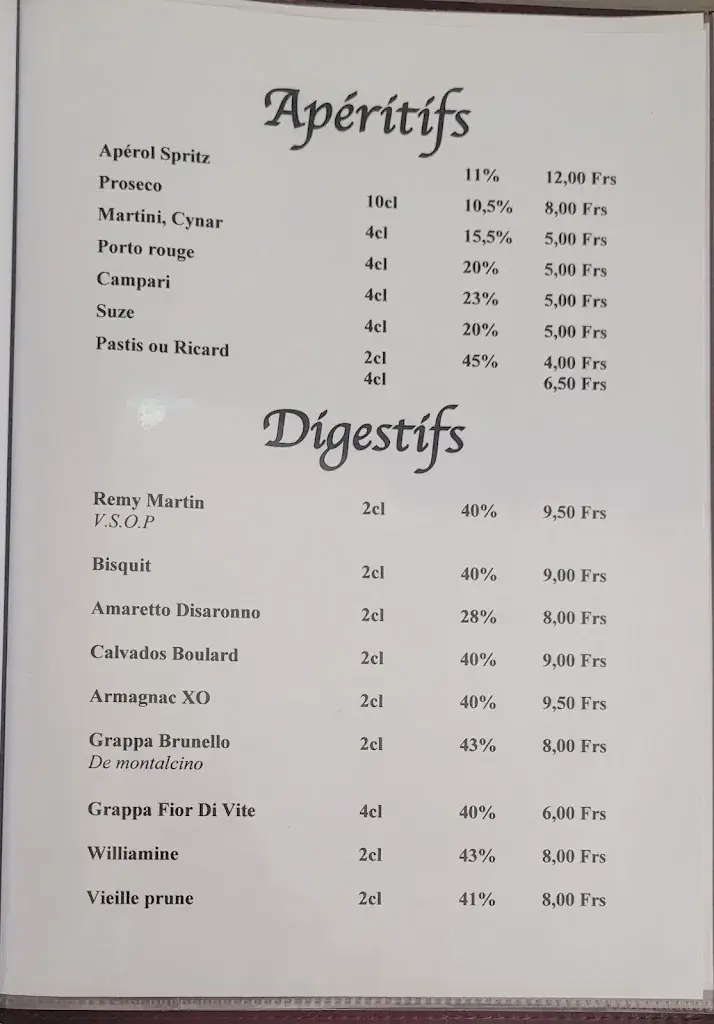 Apéritifs

| | | | |
|---|---|---|---|
| Apérol Spritz | | 11% | 12,00 Frs |
| Proseco | 10cl | 10,5% | 8,00 Frs |
| Martini, Cynar | 4cl | 15,5% | 5,00 Frs |
| Porto rouge | 4cl | 20% | 5,00 Frs |
| Campari | 4cl | 23% | 5,00 Frs |
| Suze | 4cl | 20% | 5,00 Frs |
| Pastis ou Ricard | 2cl | 45% | 4,00 Frs |
| | 4cl | | 6,50 Frs |

Digestifs

| | | | |
|---|---|---|---|
| Remy Martin V.S.O.P | 2cl | 40% | 9,50 Frs |
| Bisquit | 2cl | 40% | 9,00 Frs |
| Amaretto Disaronno | 2cl | 28% | 8,00 Frs |
| Calvados Boulard | 2cl | 40% | 9,00 Frs |
| Armagnac XO | 2cl | 40% | 9,50 Frs |
| Grappa Brunello De montalcino | 2cl | 43% | 8,00 Frs |
| Grappa Fior Di Vite | 4cl | 40% | 6,00 Frs |
| Williamine | 2cl | 43% | 8,00 Frs |
| Vieille prune | 2cl | 41% | 8,00 Frs |